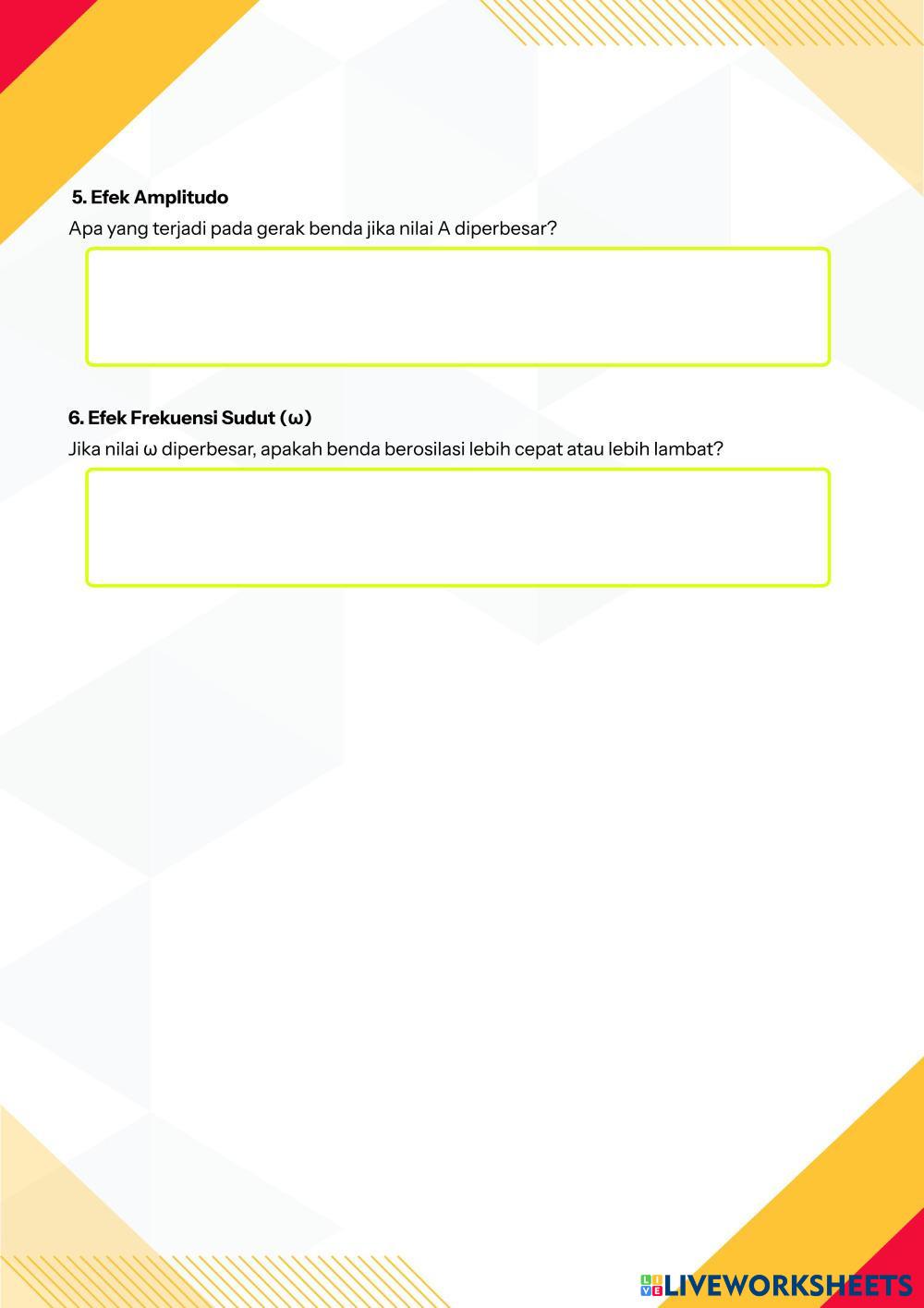 5. Efek Amplitudo

Apa yang terjadi pada gerak benda jika nilai A diperbesar?

6. Efek Frekuensi Sudut (ω)

Jika nilai ω diperbesar, apakah benda berosilasi lebih cepat atau lebih lambat?

LIVEWORKSHEETS